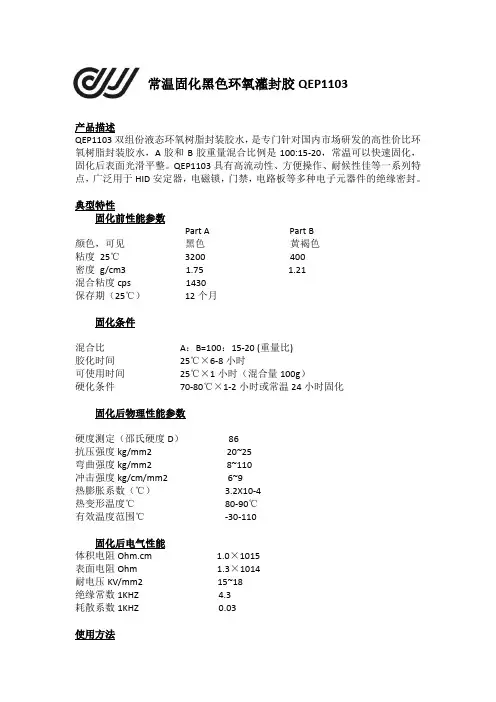 常温固化黑色环氧灌封胶 QEP1103

产品描述

QEP1103 双组份液态环氧树脂封装胶水，是专门针对国内市场研发的高性价比环氧树脂封装胶水，A 胶和 B 胶重量混合比例是 100:15-20，常温可以快速固化，固化后表面光滑平整。QEP1103 具有高流动性、方便操作、耐候性佳等一系列特点，广泛用于 HID 安定器，电磁锁，门禁，电路板等多种电子元器件的绝缘密封。

典型特性

固化前性能参数

| | Part A | Part B |
|---|---|---|
| 颜色、可见 | 黑色 | 黄褐色 |
| 粘度 25℃ | 3200 | 400 |
| 密度 g/cm3 | 1.75 | 1.21 |
| 混合粘度 cps | 1430 | |
| 保存期（25℃） | 12 个月 | |

固化条件

| | |
|---|---|
| 混合比 | A：B=100：15-20 (重量比) |
| 胶化时间 | 25℃×6-8 小时 |
| 可使用时间 | 25℃×1 小时（混合量 100g） |
| 硬化条件 | 70-80℃×1-2 小时或常温 24 小时固化 |

固化后物理性能参数

| | |
|---|---|
| 硬度测定（邵氏硬度 D） | 86 |
| 抗压强度 kg/mm2 | 20~25 |
| 弯曲强度 kg/mm2 | 8~110 |
| 冲击强度 kg/cm/mm2 | 6~9 |
| 热膨胀系数（℃） | 3.2X10-4 |
| 热变形温度℃ | 80-90℃ |
| 有效温度范围℃ | -30-110 |

固化后电气性能

| | |
|---|---|
| 体积电阻 Ohm.cm | 1.0×1015 |
| 表面电阻 Ohm | 1.3×1014 |
| 耐电压 KV/mm2 | 15~18 |
| 绝缘常数 1KHZ | 4.3 |
| 耗散系数 1KHZ | 0.03 |

使用方法